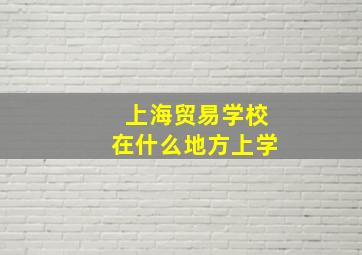 上海贸易学校
在什么地方上学